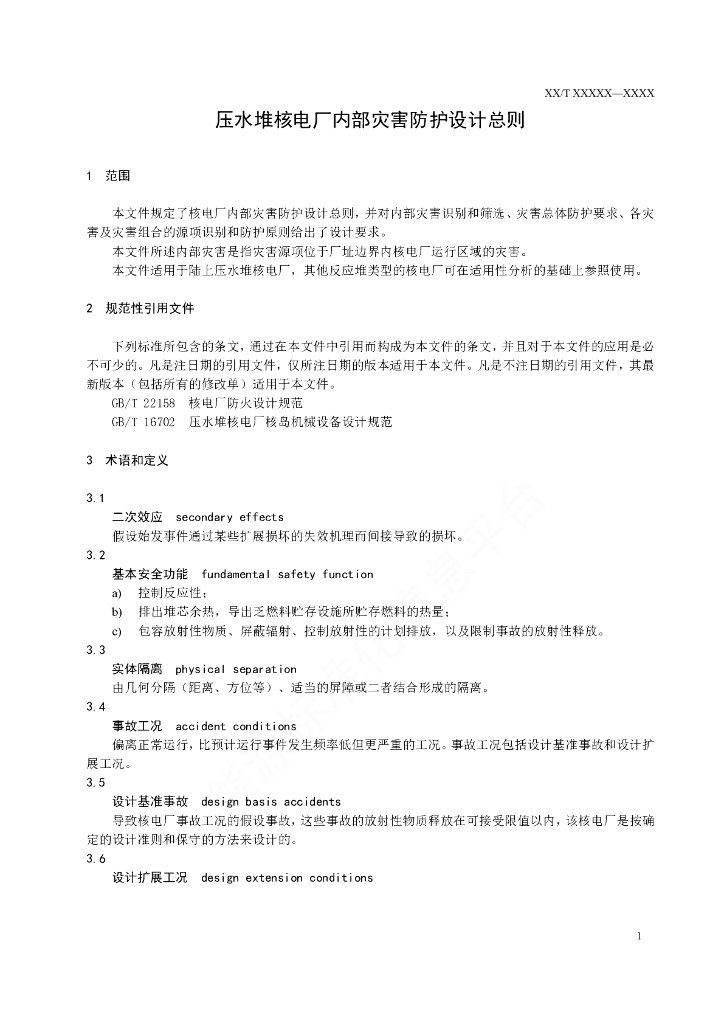 XX/T XXXXX—XXXX

压水堆核电厂内部灾害防护设计总则

1 范围

本文件规定了核电厂内部灾害防护设计总则，并对内部灾害识别和筛选、灾害总体防护要求、各灾害及灾害组合的源项识别和防护原则给出了设计要求。

本文件所述内部灾害是指灾害源项位于厂址边界内核电厂运行区域的灾害。

本文件适用于陆上压水堆核电厂，其他反应堆类型的核电厂可在适用性分析的基础上参照使用。

2 规范性引用文件

下列标准所包含的条文，通过在本文件中引用而构成为本文件的条文，并且对于本文件的应用是必不可少的。凡是注日期的引用文件，仅所注日期的版本适用于本文件。凡是不注日期的引用文件，其最新版本（包括所有的修改单）适用于本文件。

GB/T 22158 核电厂防火设计规范

GB/T 16702 压水堆核电厂核岛机械设备设计规范

3 术语和定义

3.1

二次效应 secondary effects

假设始发事件通过某些扩展损坏的失效机理而间接导致的损坏。

3.2

基本安全功能 fundamental safety function

a) 控制反应性；

b) 排出堆芯余热，导出乏燃料贮存设施所贮存燃料的热量；

c) 包容放射性物质、屏蔽辐射、控制放射性的计划排放，以及限制事故的放射性释放。

3.3

实体隔离 physical separation

由几何分隔（距离、方位等）、适当的屏障或二者结合形成的隔离。

3.4

事故工况 accident conditions

偏离正常运行，比预计运行事件发生频率低但更严重的工况。事故工况包括设计基准事故和设计扩展工况。

3.5

设计基准事故 design basis accidents

导致核电厂事故工况的假设事故，这些事故的放射性物质释放在可接受限值以内，该核电厂是按确定的设计准则和保守的方法来设计的。

3.6

设计扩展工况 design extension conditions

1